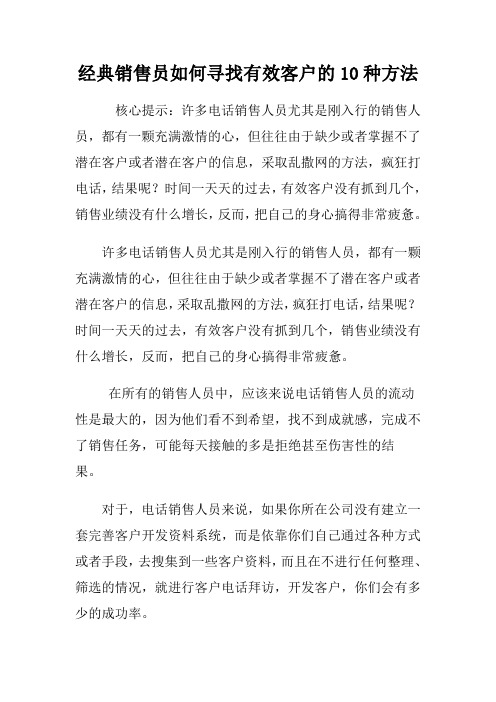 经典销售员如何寻找有效客户的10种方法

核心提示：许多电话销售人员尤其是刚入行的销售人员，都有一颗充满激情的心，但往往由于缺少或者掌握不了潜在客户或者潜在客户的信息，采取乱撒网的方法，疯狂打电话，结果呢？时间一天天的过去，有效客户没有抓到几个，销售业绩没有什么增长，反而，把自己的身心搞得非常疲惫。

许多电话销售人员尤其是刚入行的销售人员，都有一颗充满激情的心，但往往由于缺少或者掌握不了潜在客户或者潜在客户的信息，采取乱撒网的方法，疯狂打电话，结果呢？时间一天天的过去，有效客户没有抓到几个，销售业绩没有什么增长，反而，把自己的身心搞得非常疲惫。

在所有的销售人员中，应该来说电话销售人员的流动性是最大的，因为他们看不到希望，找不到成就感，完成不了销售任务，可能每天接触的多是拒绝甚至伤害性的结果。

对于，电话销售人员来说，如果你所在公司没有建立一套完善客户开发资料系统，而是依靠你们自己通过各种方式或者手段，去搜集到一些客户资料，而且在不进行任何整理、筛选的情况，就进行客户电话拜访，开发客户，你们会有多少的成功率。